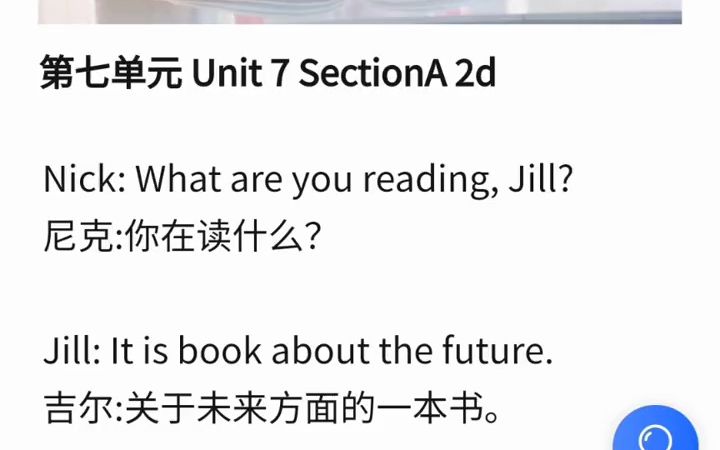 第七单元 Unit 7 SectionA 2d

Nick: What are you reading, Jill?
尼克:你在读什么?

Jill: It is book about the future.
吉尔:关于未来方面的一本书。